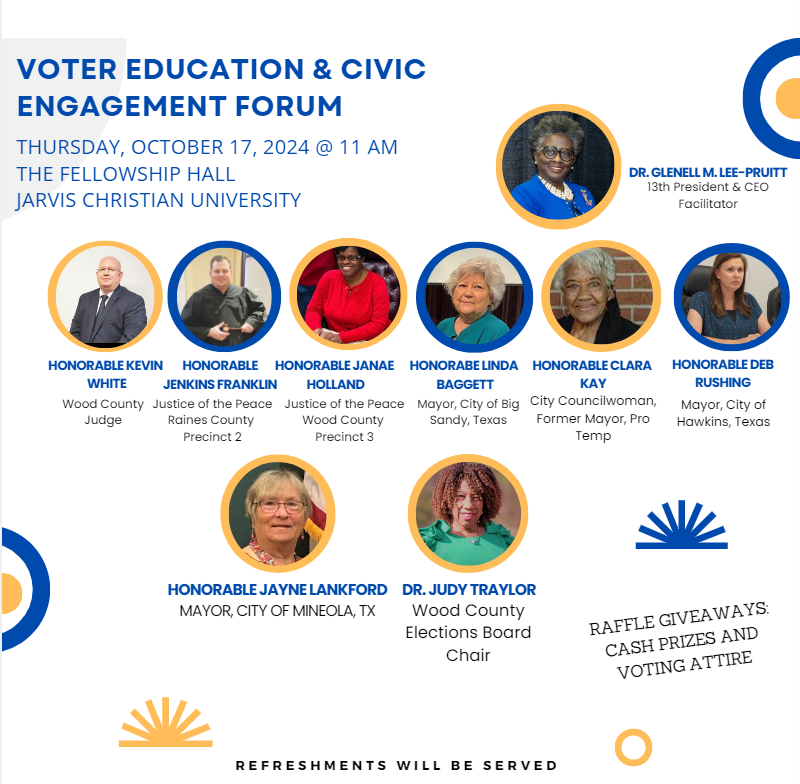 VOTER EDUCATION & CIVIC ENGAGEMENT FORUM

THURSDAY, OCTOBER 17, 2024 @ 11 AM
THE FELLOWSHIP HALL
JARVIS CHRISTIAN UNIVERSITY

DR. GLENELL M. LEE-PRUITT
13th President & CEO
Facilitator

HONORABLE KEVIN WHITE
Wood County Judge

HONORABLE JENKINS FRANKLIN
Justice of the Peace Raines County Precinct 2

HONORABLE JANAE HOLLAND
Justice of the Peace Wood County Precinct 3

HONORABE LINDA BAGGETT
Mayor, City of Big Sandy, Texas

HONORABLE CLARA KAY
City Councilwoman, Former Mayor, Pro Temp

HONORABLE DEB RUSHING
Mayor, City of Hawkins, Texas

HONORABLE JAYNE LANKFORD
MAYOR, CITY OF MINEOLA, TX

DR. JUDY TRAYLOR
Wood County Elections Board Chair

RAFFLE GIVEAWAYS: CASH PRIZES AND VOTING ATTIRE

REFRESHMENTS WILL BE SERVED